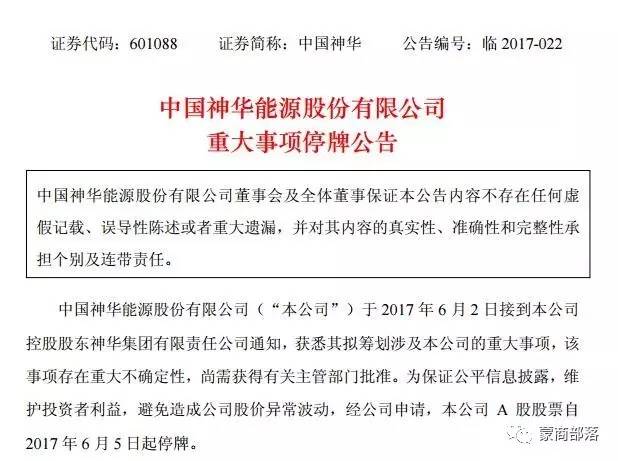 证券代码：601088　　证券简称：中国神华　　公告编号：临 2017-022

中国神华能源股份有限公司
重大事项停牌公告

中国神华能源股份有限公司董事会及全体董事保证本公告内容不存在任何虚假记载、误导性陈述或者重大遗漏，并对其内容的真实性、准确性和完整性承担个别及连带责任。

中国神华能源股份有限公司（“本公司”）于 2017 年 6 月 2 日接到本公司控股股东神华集团有限责任公司通知，获悉其拟筹划涉及本公司的重大事项，该事项存在重大不确定性，尚需获得有关主管部门批准。为保证公平信息披露，维护投资者利益，避免造成公司股价异常波动，经公司申请，本公司 A 股股票自 2017 年 6 月 5 日起停牌。

蒙商部落